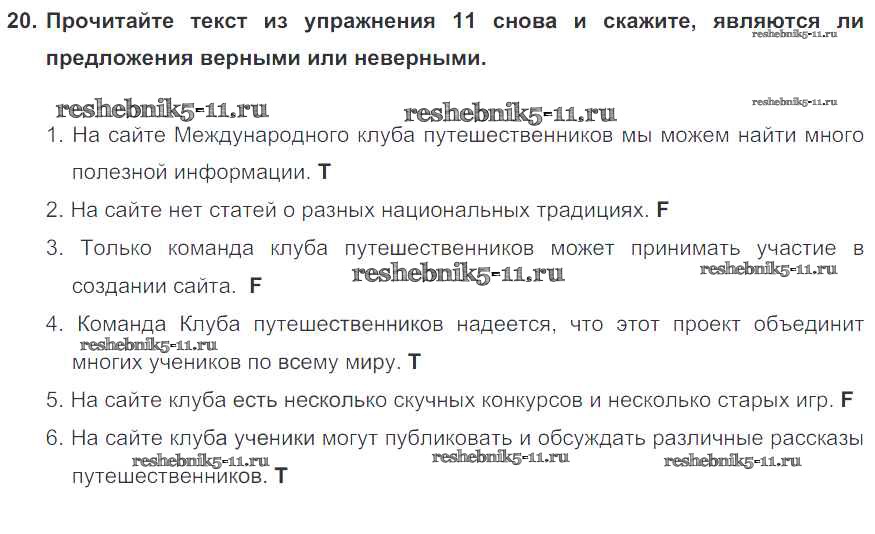 20. Прочитайте текст из упражнения 11 снова и скажите, являются ли предложения верными или неверными.

1. На сайте Международного клуба путешественников мы можем найти много полезной информации. T

2. На сайте нет статей о разных национальных традициях. F

3. Только команда клуба путешественников может принимать участие в создании сайта. F

4. Команда Клуба путешественников надеется, что этот проект объединит многих учеников по всему миру. T

5. На сайте клуба есть несколько скучных конкурсов и несколько старых игр. F

6. На сайте клуба ученики могут публиковать и обсуждать различные рассказы путешественников. T

reshebnik5-11.ru